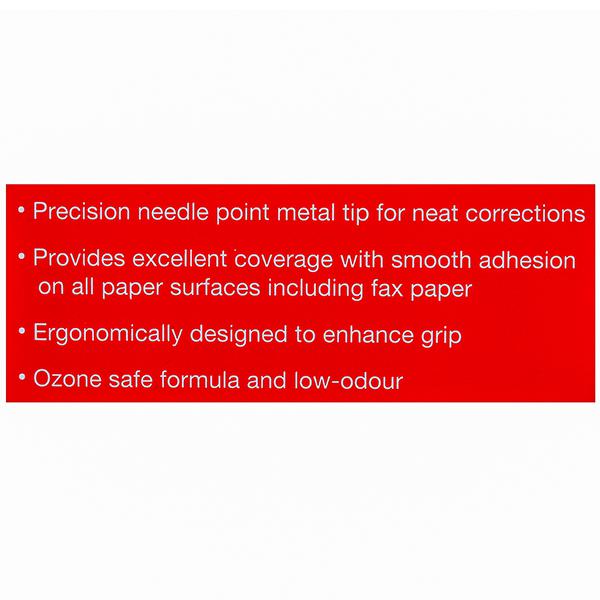 • Precision needle point metal tip for neat corrections

• Provides excellent coverage with smooth adhesion on all paper surfaces including fax paper

• Ergonomically designed to enhance grip

• Ozone safe formula and low-odour